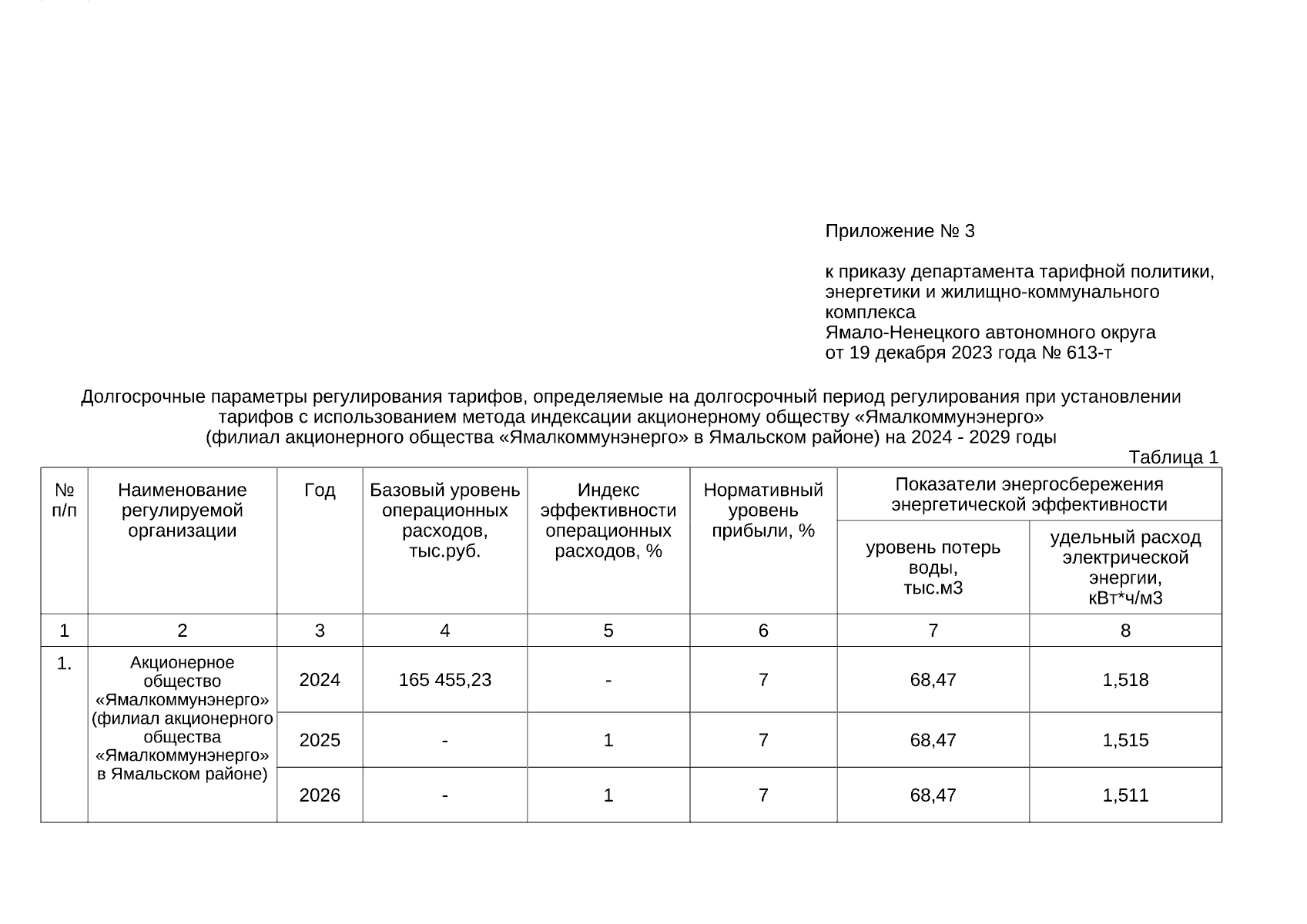 Приложение № 3

к приказу департамента тарифной политики, энергетики и жилищно-коммунального комплекса
Ямало-Ненецкого автономного округа
от 19 декабря 2023 года № 613-т

Долгосрочные параметры регулирования тарифов, определяемые на долгосрочный период регулирования при установлении тарифов с использованием метода индексации акционерному обществу «Ямалкоммунэнерго»
(филиал акционерного общества «Ямалкоммунэнерго» в Ямальском районе) на 2024 - 2029 годы

Таблица 1

| № п/п | Наименование регулируемой организации | Год | Базовый уровень операционных расходов, тыс.руб. | Индекс эффективности операционных расходов, % | Нормативный уровень прибыли, % | Показатели энергосбережения энергетической эффективности: уровень потерь воды, тыс.м3 | Показатели энергосбережения энергетической эффективности: удельный расход электрической энергии, кВт*ч/м3 |
|---|---|---|---|---|---|---|---|
| 1 | 2 | 3 | 4 | 5 | 6 | 7 | 8 |
| 1. | Акционерное общество «Ямалкоммунэнерго» (филиал акционерного общества «Ямалкоммунэнерго» в Ямальском районе) | 2024 | 165 455,23 | - | 7 | 68,47 | 1,518 |
| | | 2025 | - | 1 | 7 | 68,47 | 1,515 |
| | | 2026 | - | 1 | 7 | 68,47 | 1,511 |